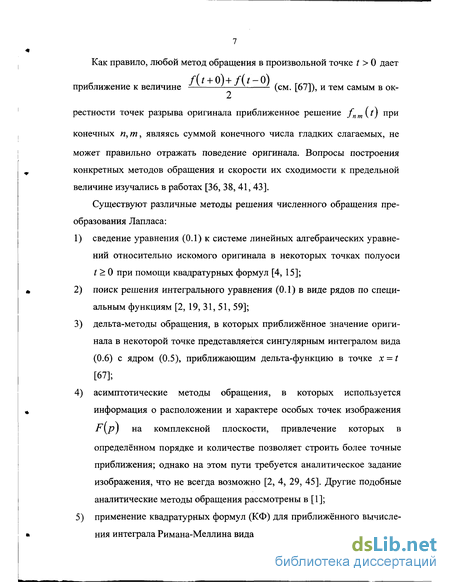 7

Как правило, любой метод обращения в произвольной точке $t > 0$ дает приближение к величине $\frac{f(t+0)+f(t-0)}{2}$ (см. [67]), и тем самым в окрестности точек разрыва оригинала приближенное решение $f_{nm}(t)$ при конечных $n, m$, являясь суммой конечного числа гладких слагаемых, не может правильно отражать поведение оригинала. Вопросы построения конкретных методов обращения и скорости их сходимости к предельной величине изучались в работах [36, 38, 41, 43].

Существуют различные методы решения численного обращения преобразования Лапласа:

1) сведение уравнения (0.1) к системе линейных алгебраических уравнений относительно искомого оригинала в некоторых точках полуоси $t \geq 0$ при помощи квадратурных формул [4, 15];

2) поиск решения интегрального уравнения (0.1) в виде рядов по специальным функциям [2, 19, 31, 51, 59];

3) дельта-методы обращения, в которых приближённое значение оригинала в некоторой точке представляется сингулярным интегралом вида (0.6) с ядром (0.5), приближающим дельта-функцию в точке $x = t$ [67];

4) асимптотические методы обращения, в которых используется информация о расположении и характере особых точек изображения $F(p)$ на комплексной плоскости, привлечение которых в определённом порядке и количестве позволяет строить более точные приближения; однако на этом пути требуется аналитическое задание изображения, что не всегда возможно [2, 4, 29, 45]. Другие подобные аналитические методы обращения рассмотрены в [1];

5) применение квадратурных формул (КФ) для приближённого вычисления интеграла Римана-Меллина вида

dsLib.net
библиотека диссертаций